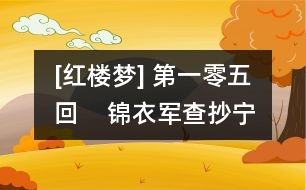 [红楼梦] 第一零五回　锦衣军查抄宁